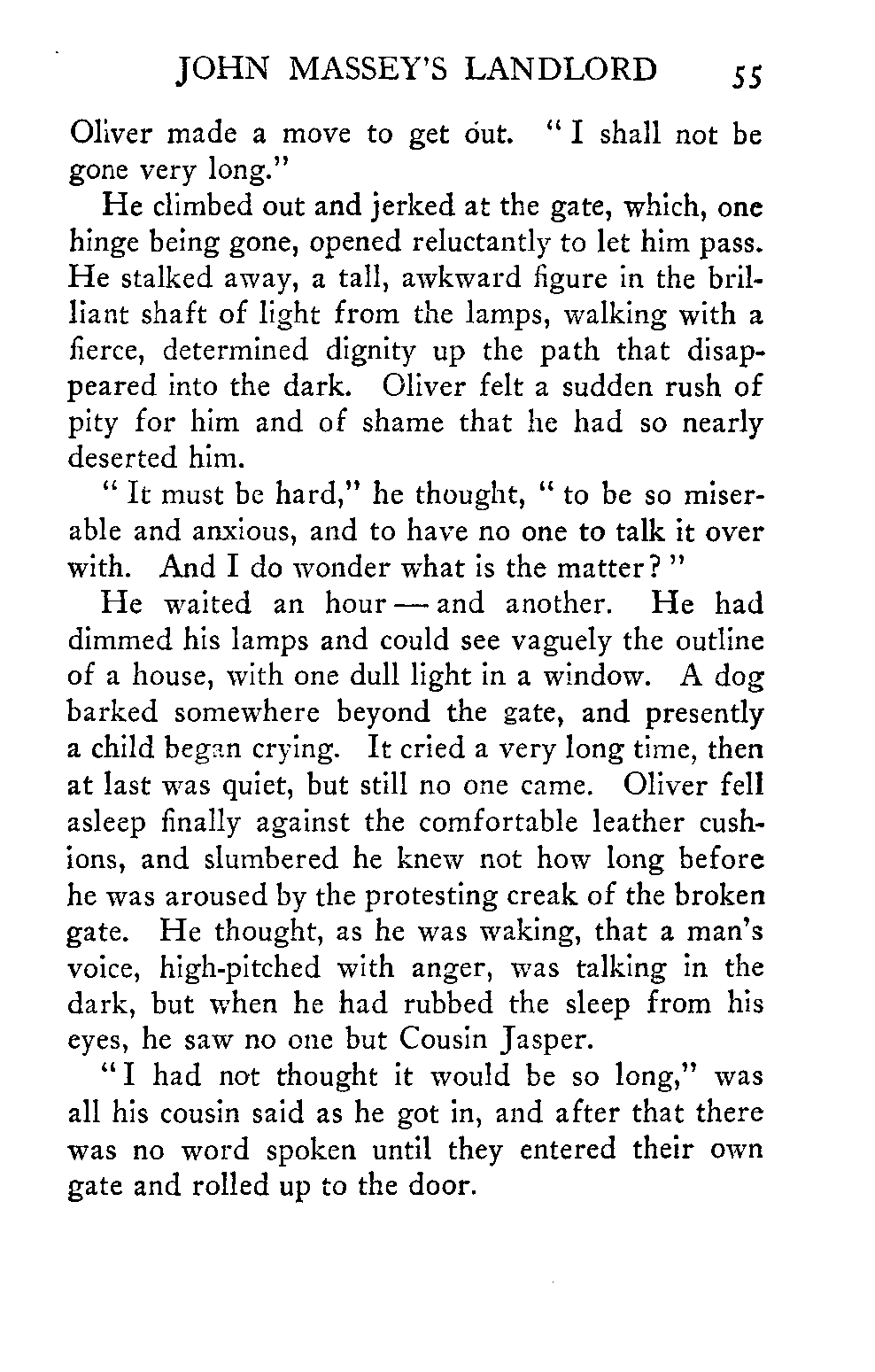 JOHN MASSEY'S LANDLORD 55

Oliver made a move to get out. "I shall not be gone very long."

He climbed out and jerked at the gate, which, one hinge being gone, opened reluctantly to let him pass. He stalked away, a tall, awkward figure in the brilliant shaft of light from the lamps, walking with a fierce, determined dignity up the path that disappeared into the dark. Oliver felt a sudden rush of pity for him and of shame that he had so nearly deserted him.

"It must be hard," he thought, "to be so miserable and anxious, and to have no one to talk it over with. And I do wonder what is the matter?"

He waited an hour — and another. He had dimmed his lamps and could see vaguely the outline of a house, with one dull light in a window. A dog barked somewhere beyond the gate, and presently a child began crying. It cried a very long time, then at last was quiet, but still no one came. Oliver fell asleep finally against the comfortable leather cushions, and slumbered he knew not how long before he was aroused by the protesting creak of the broken gate. He thought, as he was waking, that a man's voice, high-pitched with anger, was talking in the dark, but when he had rubbed the sleep from his eyes, he saw no one but Cousin Jasper.

"I had not thought it would be so long," was all his cousin said as he got in, and after that there was no word spoken until they entered their own gate and rolled up to the door.